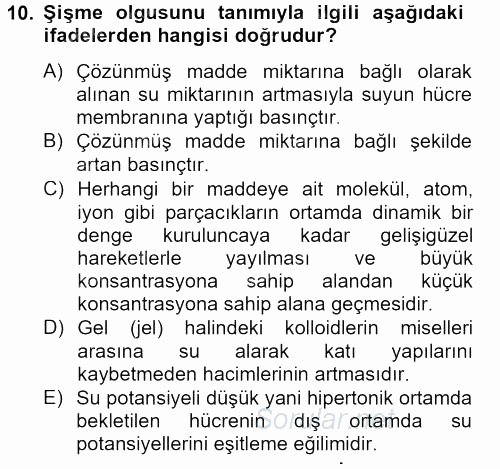 10. Şişme olgusunu tanımıyla ilgili aşağıdaki ifadelerden hangisi doğrudur?

A) Çözünmüş madde miktarına bağlı olarak alınan su miktarının artmasıyla suyun hücre membranına yaptığı basınçtır.

B) Çözünmüş madde miktarına bağlı şekilde artan basınçtır.

C) Herhangi bir maddeye ait molekül, atom, iyon gibi parçacıkların ortamda dinamik bir denge kuruluncaya kadar gelişigüzel hareketlerle yayılması ve büyük konsantrasyona sahip alandan küçük konsantrasyona sahip alana geçmesidir.

D) Gel (jel) halindeki kolloidlerin miselleri arasına su alarak katı yapılarını kaybetmeden hacimlerinin artmasıdır.

E) Su potansiyeli düşük yani hipertonik ortamda bekletilen hücrenin dış ortamda su potansiyellerini eşitleme eğilimidir.

Sorular.net